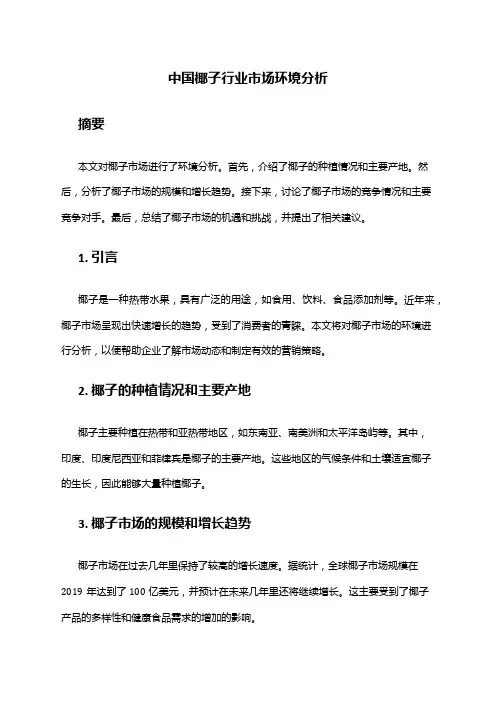 中国椰子行业市场环境分析

摘要

本文对椰子市场进行了环境分析。首先，介绍了椰子的种植情况和主要产地。然后，分析了椰子市场的规模和增长趋势。接下来，讨论了椰子市场的竞争情况和主要竞争对手。最后，总结了椰子市场的机遇和挑战，并提出了相关建议。

1. 引言

椰子是一种热带水果，具有广泛的用途，如食用、饮料、食品添加剂等。近年来，椰子市场呈现出快速增长的趋势，受到了消费者的青睐。本文将对椰子市场的环境进行分析，以便帮助企业了解市场动态和制定有效的营销策略。

2. 椰子的种植情况和主要产地

椰子主要种植在热带和亚热带地区，如东南亚、南美洲和太平洋岛屿等。其中，印度、印度尼西亚和菲律宾是椰子的主要产地。这些地区的气候条件和土壤适宜椰子的生长，因此能够大量种植椰子。

3. 椰子市场的规模和增长趋势

椰子市场在过去几年里保持了较高的增长速度。据统计，全球椰子市场规模在 2019 年达到了 100 亿美元，并预计在未来几年里还将继续增长。这主要受到了椰子产品的多样性和健康食品需求的增加的影响。